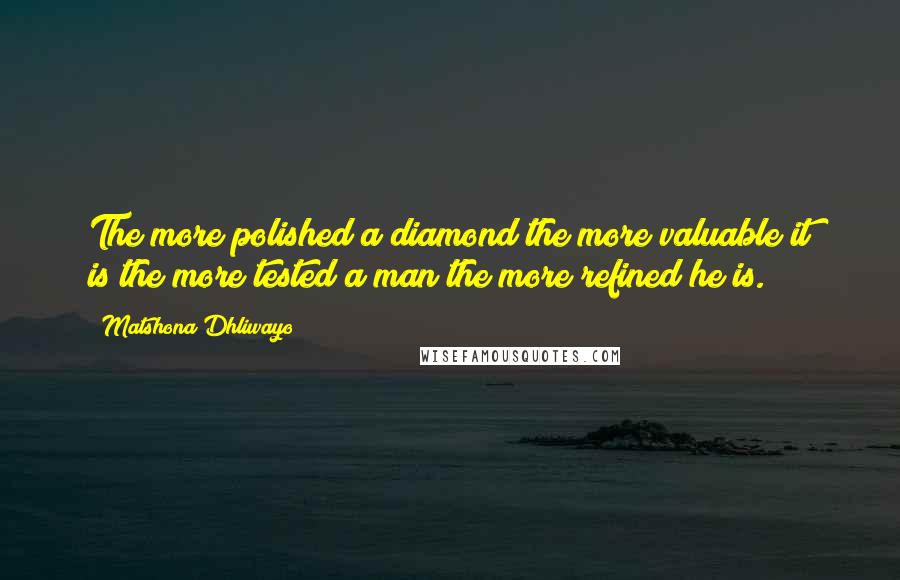 The more polished a diamond the more valuable it is the more tested a man the more refined he is.

Matshona Dhliwayo

WISEFAMOUSQUOTES.COM